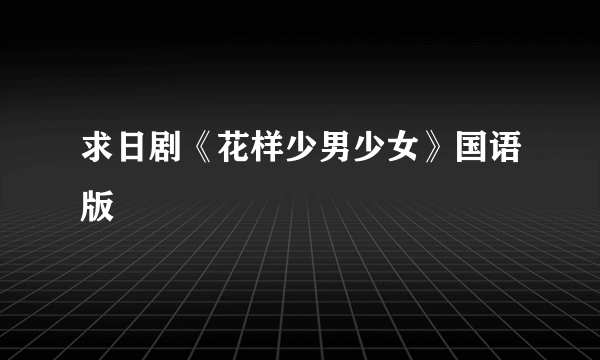 求日剧《花样少男少女》国语版